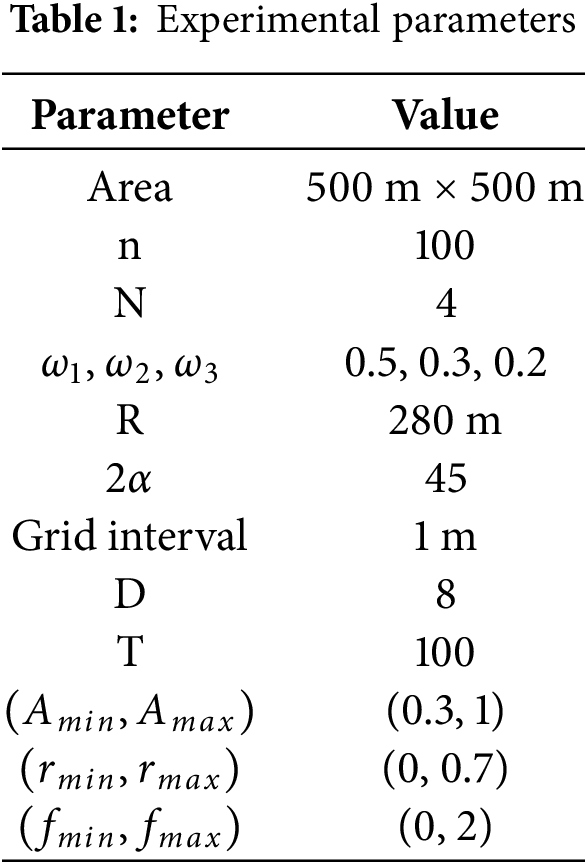 **Table 1:** Experimental parameters

| Parameter | Value |
|---|---|
| Area | 500 m × 500 m |
| n | 100 |
| N | 4 |
| $\omega_1, \omega_2, \omega_3$ | 0.5, 0.3, 0.2 |
| R | 280 m |
| $2\alpha$ | 45 |
| Grid interval | 1 m |
| D | 8 |
| T | 100 |
| $(A_{min}, A_{max})$ | (0.3, 1) |
| $(r_{min}, r_{max})$ | (0, 0.7) |
| $(f_{min}, f_{max})$ | (0, 2) |